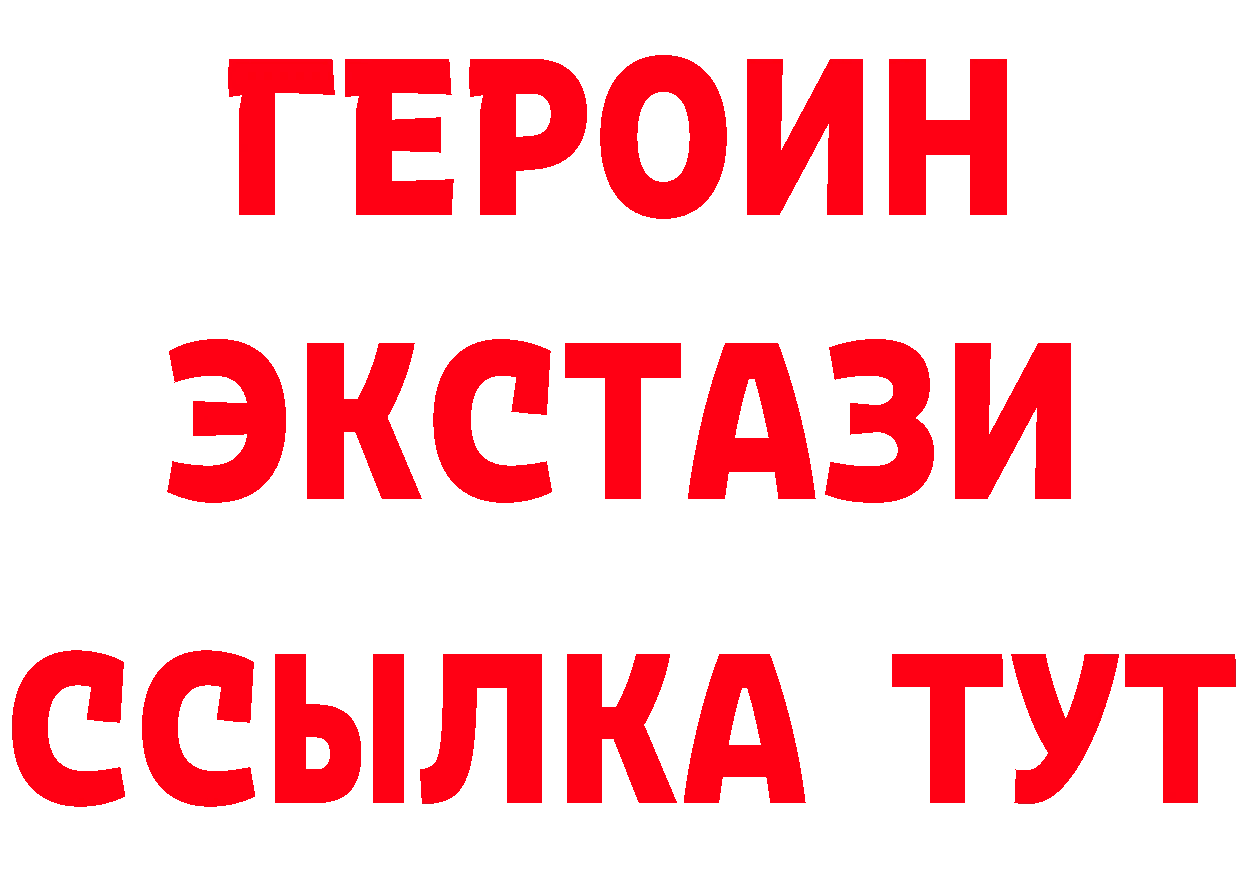 ГЕРОИН
ЭКСТАЗИ
ССЫЛКА ТУТ